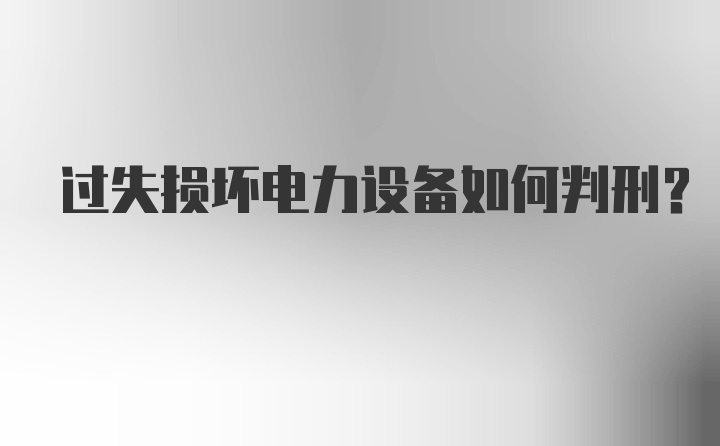 过失损坏电力设备如何判刑?